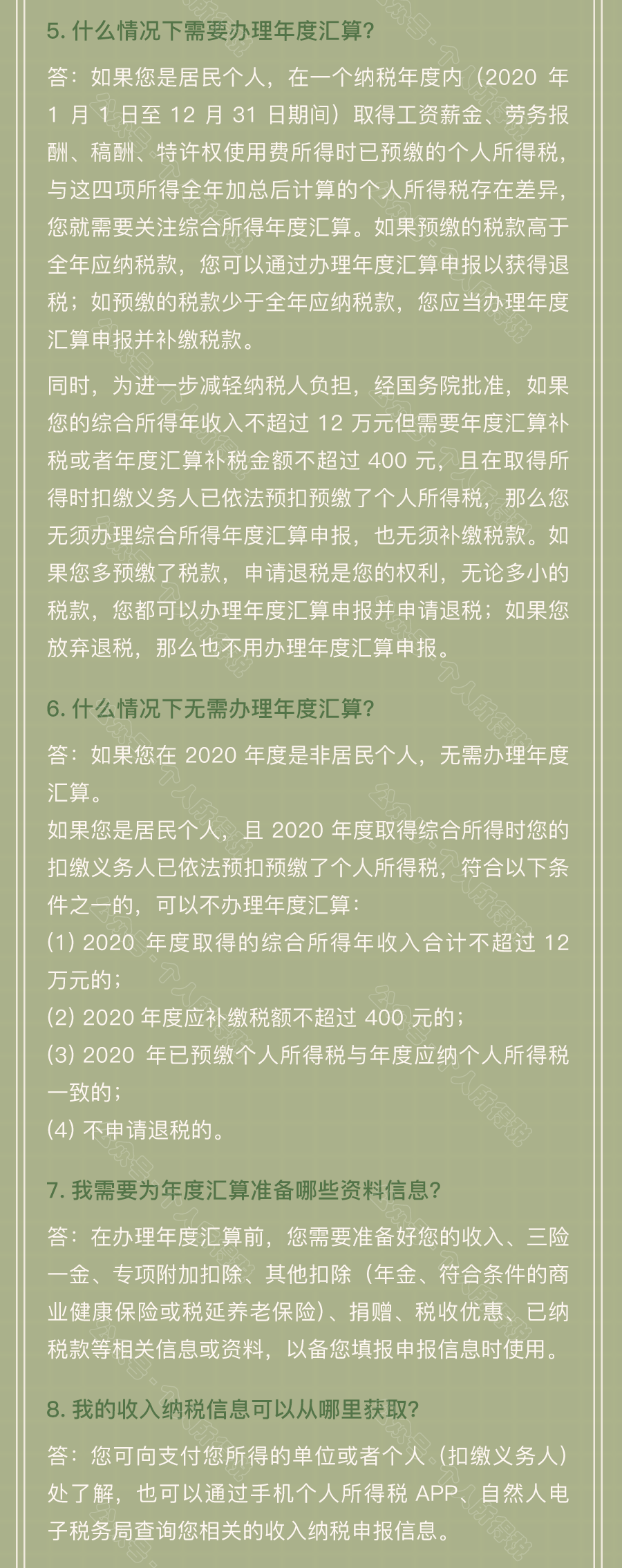 5. 什么情况下需要办理年度汇算?

答：如果您是居民个人，在一个纳税年度内（2020 年 1 月 1 日至 12 月 31 日期间）取得工资薪金、劳务报酬、稿酬、特许权使用费所得时已预缴的个人所得税，与这四项所得全年加总后计算的个人所得税存在差异，您就需要关注综合所得年度汇算。如果预缴的税款高于全年应纳税款，您可以通过办理年度汇算申报以获得退税；如预缴的税款少于全年应纳税款，您应当办理年度汇算申报并补缴税款。

同时，为进一步减轻纳税人负担，经国务院批准，如果您的综合所得年收入不超过 12 万元但需要年度汇算补税或者年度汇算补税金额不超过 400 元，且在取得所得时扣缴义务人已依法预扣预缴了个人所得税，那么您无须办理综合所得年度汇算申报，也无须补缴税款。如果您多预缴了税款，申请退税是您的权利，无论多小的税款，您都可以办理年度汇算申报并申请退税；如果您放弃退税，那么也不用办理年度汇算申报。

6. 什么情况下无需办理年度汇算?

答：如果您在 2020 年度是非居民个人，无需办理年度汇算。
如果您是居民个人，且 2020 年度取得综合所得时您的扣缴义务人已依法预扣预缴了个人所得税，符合以下条件之一的，可以不办理年度汇算：
(1) 2020 年度取得的综合所得年收入合计不超过 12 万元的；
(2) 2020 年度应补缴税额不超过 400 元的；
(3) 2020 年已预缴个人所得税与年度应纳个人所得税一致的；
(4) 不申请退税的。

7. 我需要为年度汇算准备哪些资料信息?

答：在办理年度汇算前，您需要准备好您的收入、三险一金、专项附加扣除、其他扣除（年金、符合条件的商业健康保险或税延养老保险）、捐赠、税收优惠、已纳税款等相关信息或资料，以备您填报申报信息时使用。

8. 我的收入纳税信息可以从哪里获取?

答：您可向支付您所得的单位或者个人（扣缴义务人）处了解，也可以通过手机个人所得税 APP、自然人电子税务局查询您相关的收入纳税申报信息。